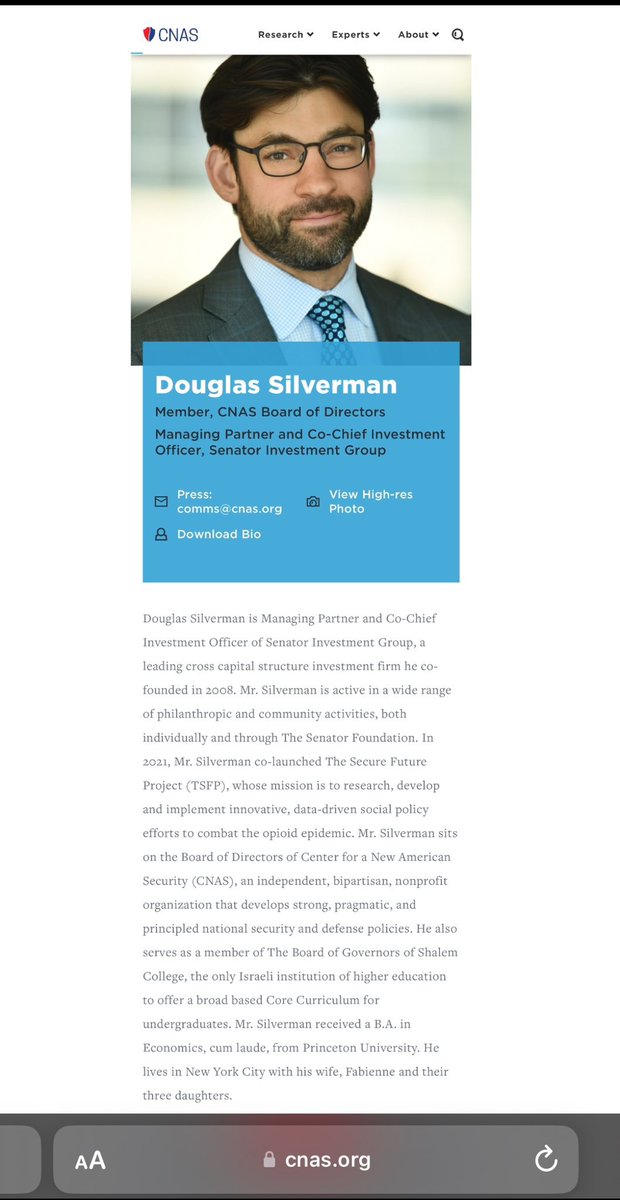 CNAS

Research Experts About

Douglas Silverman

Member, CNAS Board of Directors

Managing Partner and Co-Chief Investment Officer, Senator Investment Group

Press: comms@cnas.org

View High-res Photo

Download Bio

Douglas Silverman is Managing Partner and Co-Chief Investment Officer of Senator Investment Group, a leading cross capital structure investment firm he co-founded in 2008. Mr. Silverman is active in a wide range of philanthropic and community activities, both individually and through The Senator Foundation. In 2021, Mr. Silverman co-launched The Secure Future Project (TSFP), whose mission is to research, develop and implement innovative, data-driven social policy efforts to combat the opioid epidemic. Mr. Silverman sits on the Board of Directors of Center for a New American Security (CNAS), an independent, bipartisan, nonprofit organization that develops strong, pragmatic, and principled national security and defense policies. He also serves as a member of The Board of Governors of Shalem College, the only Israeli institution of higher education to offer a broad based Core Curriculum for undergraduates. Mr. Silverman received a B.A. in Economics, cum laude, from Princeton University. He lives in New York City with his wife, Fabienne and their three daughters.

AA cnas.org